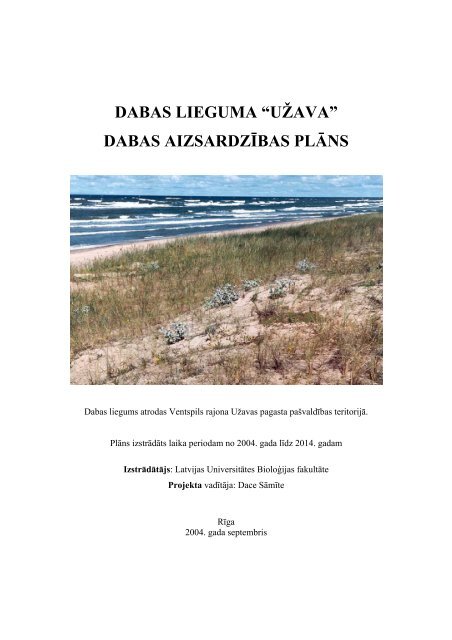 DABAS LIEGUMA “UŽAVA”
DABAS AIZSARDZĪBAS PLĀNS

Dabas liegums atrodas Ventspils rajona Užavas pagasta pašvaldības teritorijā.

Plāns izstrādāts laika periodam no 2004. gada līdz 2014. gadam

Izstrādātājs: Latvijas Universitātes Bioloģijas fakultāte
Projekta vadītāja: Dace Sāmīte

Rīga
2004. gada septembris